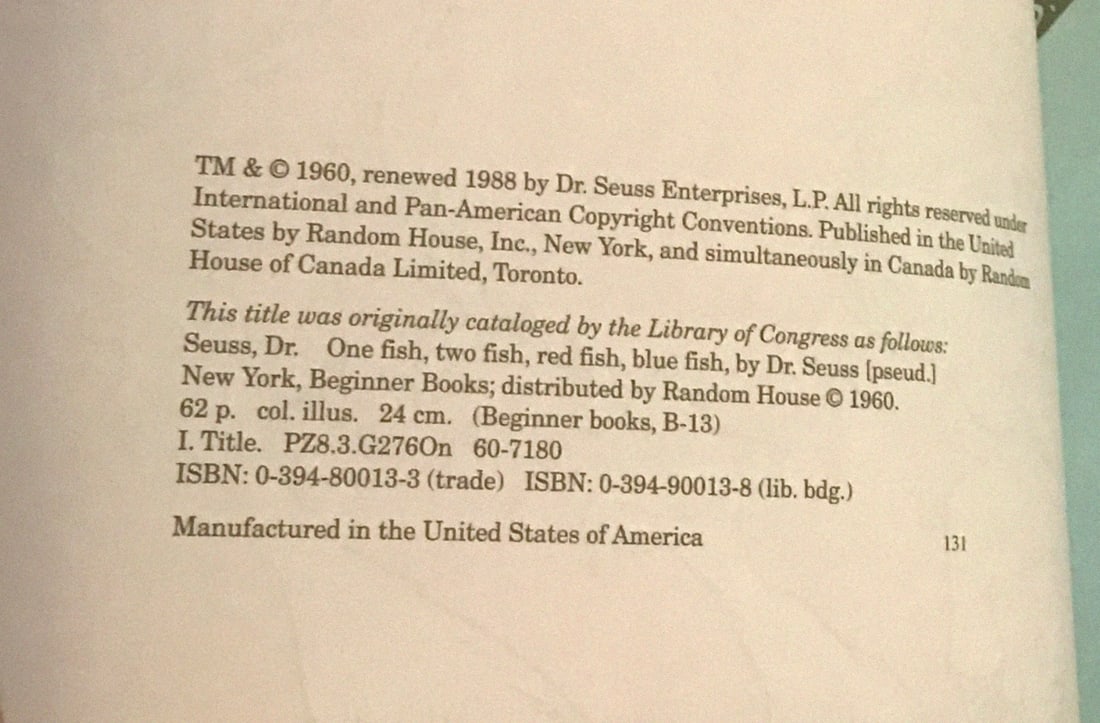 TM & © 1960, renewed 1988 by Dr. Seuss Enterprises, L.P. All rights reserved under International and Pan-American Copyright Conventions. Published in the United States by Random House, Inc., New York, and simultaneously in Canada by Random House of Canada Limited, Toronto.

This title was originally cataloged by the Library of Congress as follows:
Seuss, Dr. One fish, two fish, red fish, blue fish, by Dr. Seuss [pseud.]
New York, Beginner Books; distributed by Random House © 1960.
62 p. col. illus. 24 cm. (Beginner books, B-13)
I. Title. PZ8.3.G276On 60-7180
ISBN: 0-394-80013-3 (trade) ISBN: 0-394-90013-8 (lib. bdg.)

Manufactured in the United States of America

131